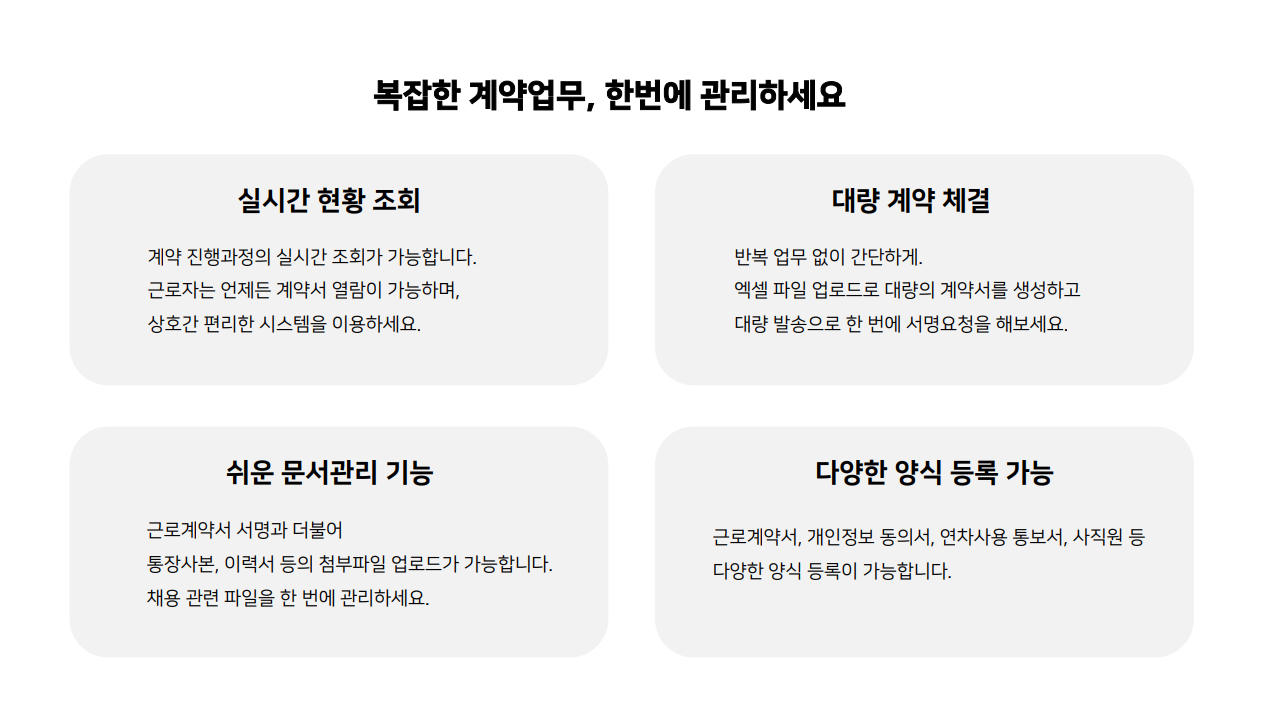 복잡한 계약업무, 한번에 관리하세요

실시간 현황 조회

계약 진행과정의 실시간 조회가 가능합니다.
근로자는 언제든 계약서 열람이 가능하며,
상호간 편리한 시스템을 이용하세요.

대량 계약 체결

반복 업무 없이 간단하게.
엑셀 파일 업로드로 대량의 계약서를 생성하고
대량 발송으로 한 번에 서명요청을 해보세요.

쉬운 문서관리 기능

근로계약서 서명과 더불어
통장사본, 이력서 등의 첨부파일 업로드가 가능합니다.
채용 관련 파일을 한 번에 관리하세요.

다양한 양식 등록 가능

근로계약서, 개인정보 동의서, 연차사용 통보서, 사직원 등
다양한 양식 등록이 가능합니다.